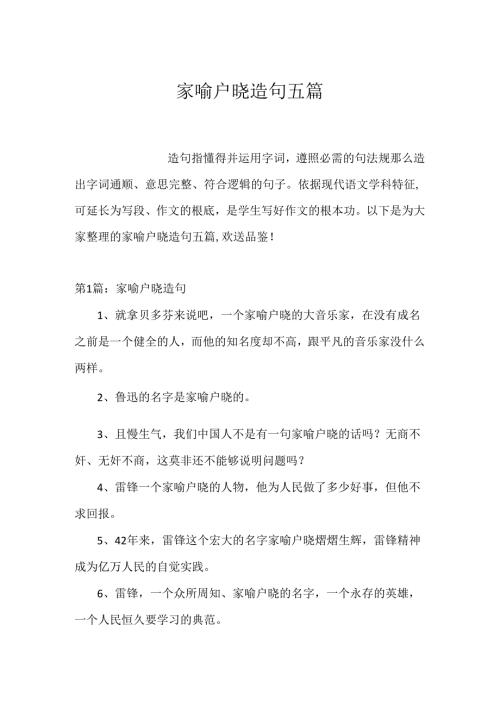 家喻户晓造句五篇

造句指懂得并运用字词，遵照必需的句法规那么造出字词通顺、意思完整、符合逻辑的句子。依据现代语文学科特征，可延长为写段、作文的根底，是学生写好作文的根本功。以下是为大家整理的家喻户晓造句五篇，欢送品鉴！

第1篇：家喻户晓造句

1、就拿贝多芬来说吧，一个家喻户晓的大音乐家，在没有成名之前是一个健全的人，而他的知名度却不高，跟平凡的音乐家没什么两样。

2、鲁迅的名字是家喻户晓的。

3、且慢生气，我们中国人不是有一句家喻户晓的话吗？无商不奸、无奸不商，这莫非还不能够说明问题吗？

4、雷锋一个家喻户晓的人物，他为人民做了多少好事，但他不求回报。

5、42年来，雷锋这个宏大的名字家喻户晓熠熠生辉，雷锋精神成为亿万人民的自觉实践。

6、雷锋，一个众所周知、家喻户晓的名字，一个永存的英雄，一个人民恒久要学习的典范。